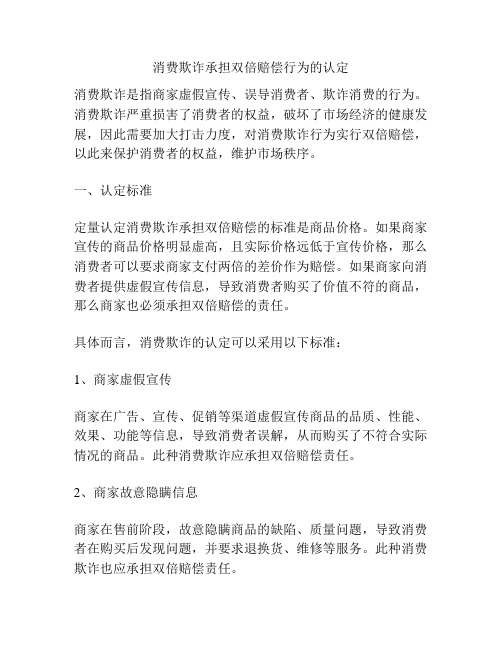 消费欺诈承担双倍赔偿行为的认定

消费欺诈是指商家虚假宣传、误导消费者、欺诈消费的行为。消费欺诈严重损害了消费者的权益，破坏了市场经济的健康发展，因此需要加大打击力度，对消费欺诈行为实行双倍赔偿，以此来保护消费者的权益，维护市场秩序。

一、认定标准

定量认定消费欺诈承担双倍赔偿的标准是商品价格。如果商家宣传的商品价格明显虚高，且实际价格远低于宣传价格，那么消费者可以要求商家支付两倍的差价作为赔偿。如果商家向消费者提供虚假宣传信息，导致消费者购买了价值不符的商品，那么商家也必须承担双倍赔偿的责任。

具体而言，消费欺诈的认定可以采用以下标准：

1、商家虚假宣传

商家在广告、宣传、促销等渠道虚假宣传商品的品质、性能、效果、功能等信息，导致消费者误解，从而购买了不符合实际情况的商品。此种消费欺诈应承担双倍赔偿责任。

2、商家故意隐瞒信息

商家在售前阶段，故意隐瞒商品的缺陷、质量问题，导致消费者在购买后发现问题，并要求退换货、维修等服务。此种消费欺诈也应承担双倍赔偿责任。